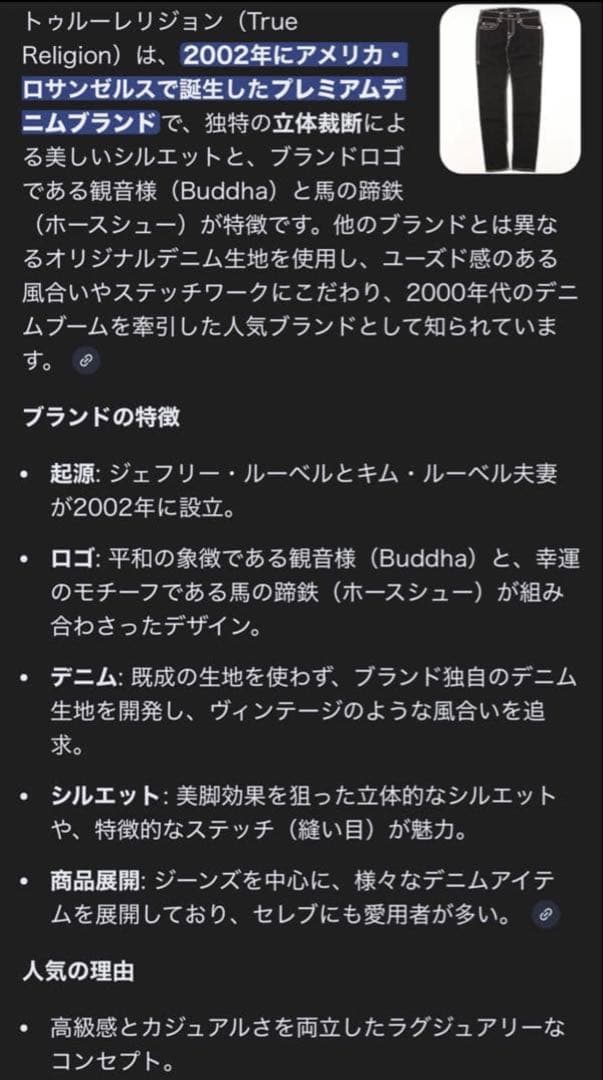 トゥルーレリジョン（True Religion）は、2002年にアメリカ・ロサンゼルスで誕生したプレミアムデニムブランドで、独特の立体裁断による美しいシルエットと、ブランドロゴである観音様（Buddha）と馬の蹄鉄（ホースシュー）が特徴です。他のブランドとは異なるオリジナルデニム生地を使用し、ユーズド感のある風合いやステッチワークにこだわり、2000年代のデニムブームを牽引した人気ブランドとして知られています。

ブランドの特徴

• 起源: ジェフリー・ルーベルとキム・ルーベル夫妻が2002年に設立。

• ロゴ: 平和の象徴である観音様（Buddha）と、幸運のモチーフである馬の蹄鉄（ホースシュー）が組み合わさったデザイン。

• デニム: 既成の生地を使わず、ブランド独自のデニム生地を開発し、ヴィンテージのような風合いを追求。

• シルエット: 美脚効果を狙った立体的なシルエットや、特徴的なステッチ（縫い目）が魅力。

• 商品展開: ジーンズを中心に、様々なデニムアイテムを展開しており、セレブにも愛用者が多い。

人気の理由

• 高級感とカジュアルさを両立したラグジュアリーなコンセプト。